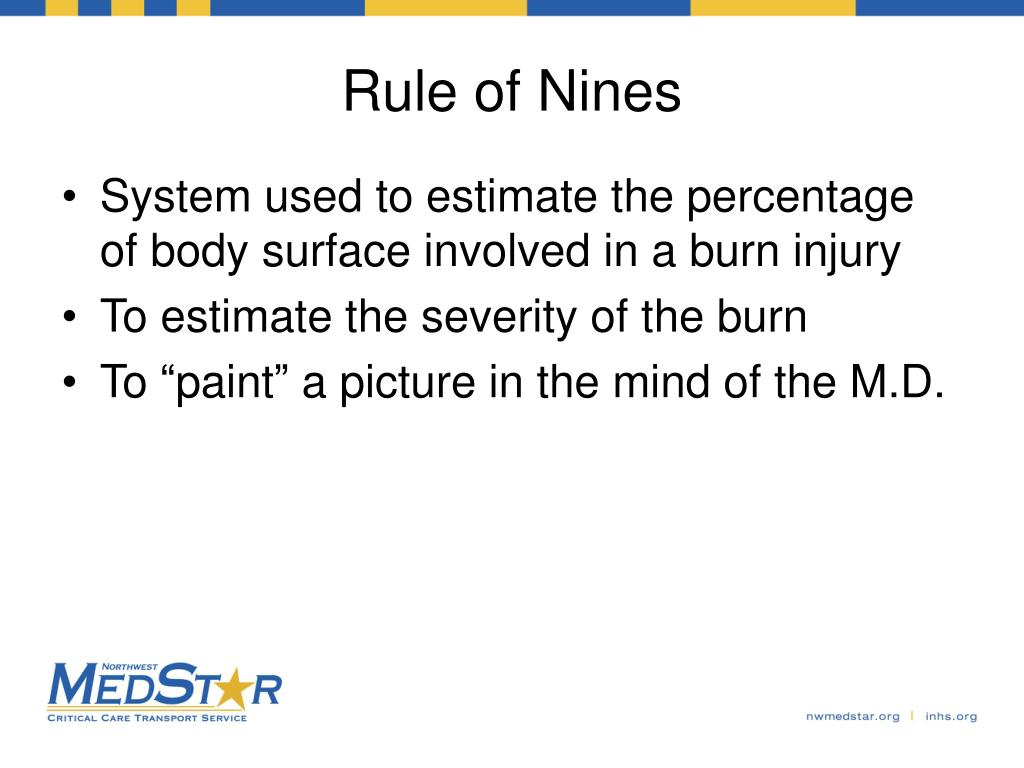 Rule of Nines

• System used to estimate the percentage of body surface involved in a burn injury
• To estimate the severity of the burn
• To “paint” a picture in the mind of the M.D.

NORTHWEST
MEDSTAR
CRITICAL CARE TRANSPORT SERVICE

nwmedstar.org | inhs.org